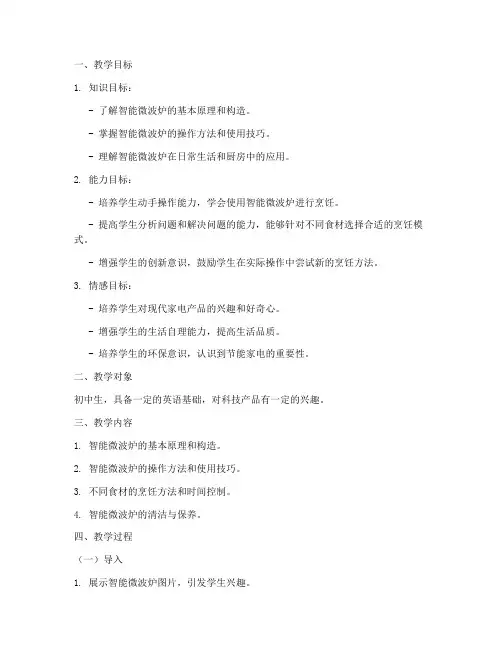 一、教学目标

1. 知识目标：

- 了解智能微波炉的基本原理和构造。

- 掌握智能微波炉的操作方法和使用技巧。

- 理解智能微波炉在日常生活和厨房中的应用。

2. 能力目标：

- 培养学生动手操作能力，学会使用智能微波炉进行烹饪。

- 提高学生分析问题和解决问题的能力，能够针对不同食材选择合适的烹饪模式。

- 增强学生的创新意识，鼓励学生在实际操作中尝试新的烹饪方法。

3. 情感目标：

- 培养学生对现代家电产品的兴趣和好奇心。

- 增强学生的生活自理能力，提高生活品质。

- 培养学生的环保意识，认识到节能家电的重要性。

二、教学对象

初中生，具备一定的英语基础，对科技产品有一定的兴趣。

三、教学内容

1. 智能微波炉的基本原理和构造。

2. 智能微波炉的操作方法和使用技巧。

3. 不同食材的烹饪方法和时间控制。

4. 智能微波炉的清洁与保养。

四、教学过程

（一）导入

1. 展示智能微波炉图片，引发学生兴趣。